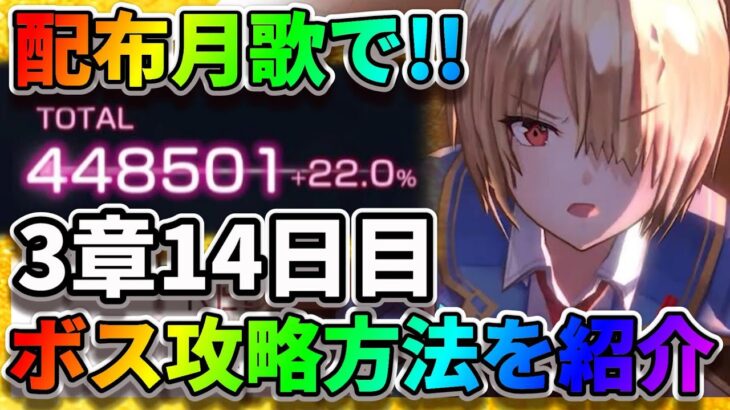 配布月歌で!!

TOTAL
448501 +22.0%

3章14日目

ボス攻略方法を紹介